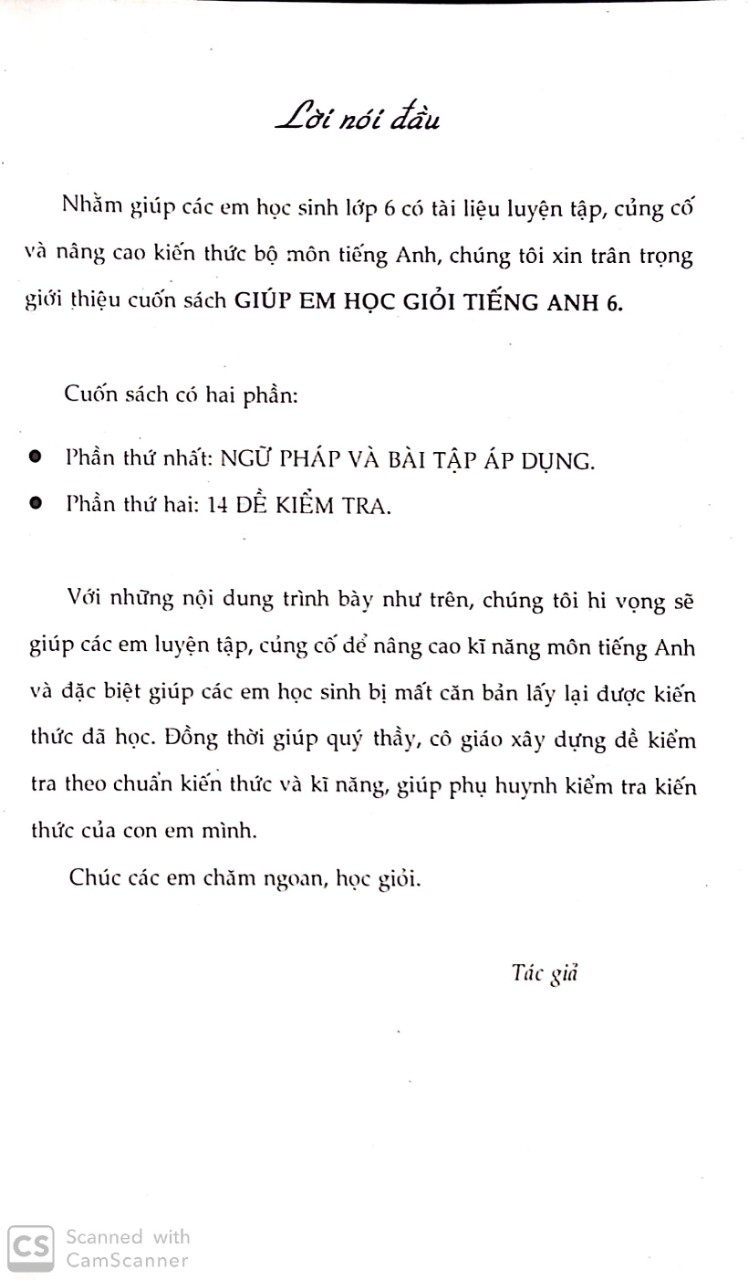 Lời nói đầu

Nhằm giúp các em học sinh lớp 6 có tài liệu luyện tập, củng cố và nâng cao kiến thức bộ môn tiếng Anh, chúng tôi xin trân trọng giới thiệu cuốn sách GIÚP EM HỌC GIỎI TIẾNG ANH 6.

Cuốn sách có hai phần:

• Phần thứ nhất: NGỮ PHÁP VÀ BÀI TẬP ÁP DỤNG.
• Phần thứ hai: 14 ĐỀ KIỂM TRA.

Với những nội dung trình bày như trên, chúng tôi hi vọng sẽ giúp các em luyện tập, củng cố để nâng cao kĩ năng môn tiếng Anh và đặc biệt giúp các em học sinh bị mất căn bản lấy lại được kiến thức đã học. Đồng thời giúp quý thầy, cô giáo xây dựng đề kiểm tra theo chuẩn kiến thức và kĩ năng, giúp phụ huynh kiểm tra kiến thức của con em mình.

Chúc các em chăm ngoan, học giỏi.

Tác giả

CS Scanned with CamScanner